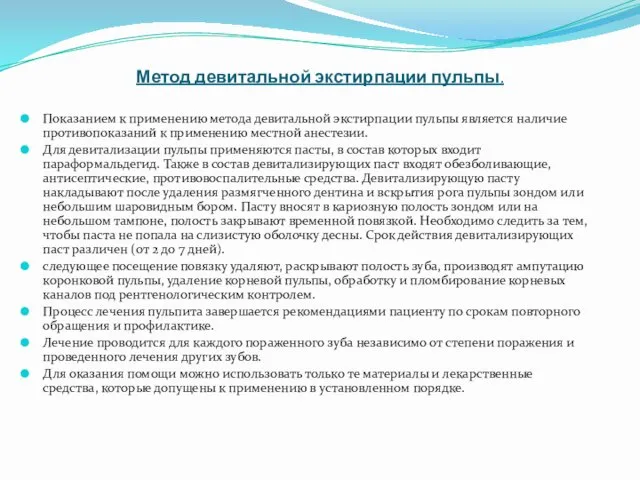 Метод девитальной экстирпации пульпы.

Показанием к применению метода девитальной экстирпации пульпы является наличие противопоказаний к применению местной анестезии.

Для девитализации пульпы применяются пасты, в состав которых входит параформальдегид. Также в состав девитализирующих паст входят обезболивающие, антисептические, противовоспалительные средства. Девитализирующую пасту накладывают после удаления размягченного дентина и вскрытия рога пульпы зондом или небольшим шаровидным бором. Пасту вносят в кариозную полость зондом или на небольшом тампоне, полость закрывают временной повязкой. Необходимо следить за тем, чтобы паста не попала на слизистую оболочку десны. Срок действия девитализирующих паст различен (от 2 до 7 дней).

следующее посещение повязку удаляют, раскрывают полость зуба, производят ампутацию коронковой пульпы, удаление корневой пульпы, обработку и пломбирование корневых каналов под рентгенологическим контролем.

Процесс лечения пульпита завершается рекомендациями пациенту по срокам повторного обращения и профилактике.

Лечение проводится для каждого пораженного зуба независимо от степени поражения и проведенного лечения других зубов.

Для оказания помощи можно использовать только те материалы и лекарственные средства, которые допущены к применению в установленном порядке.